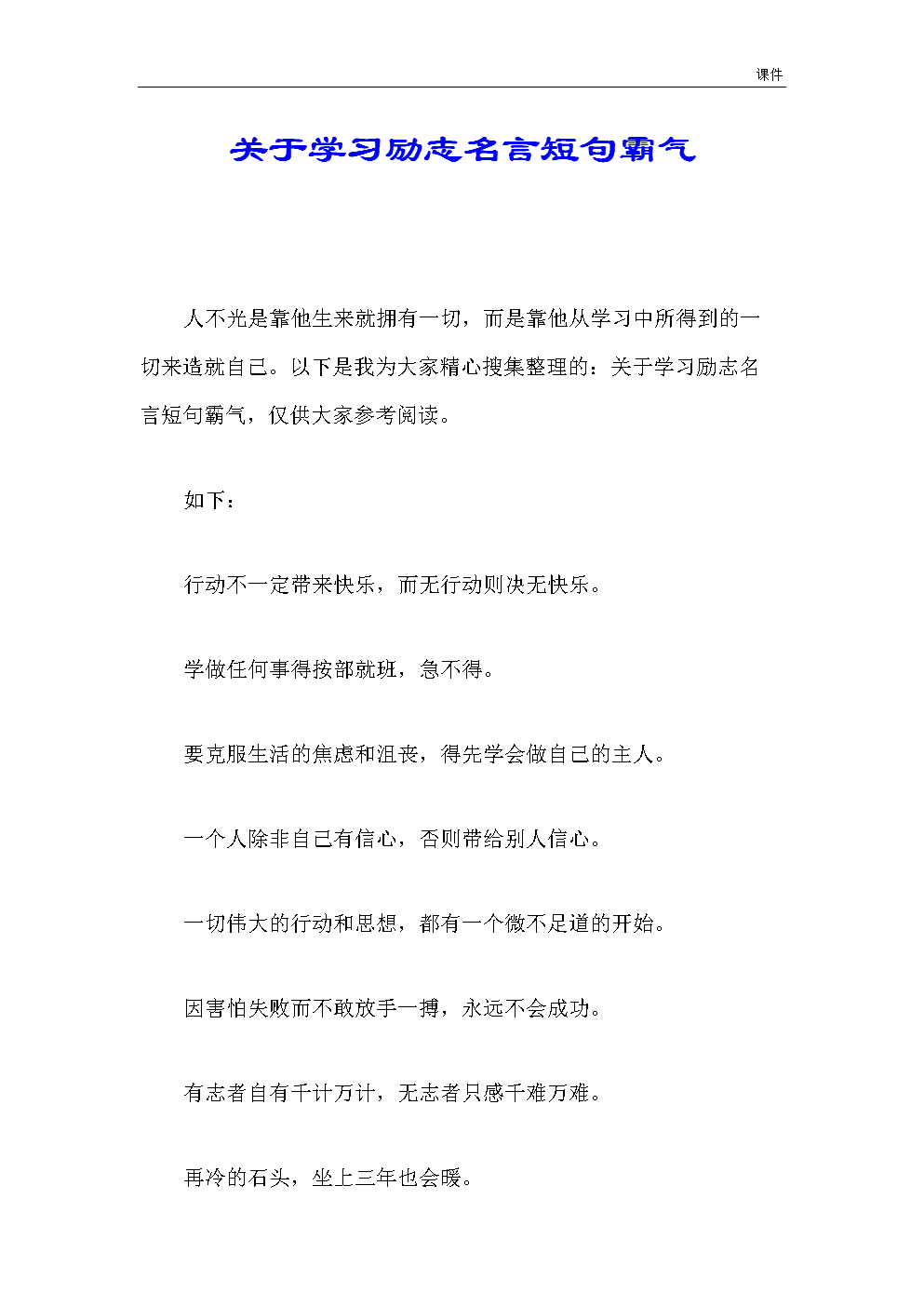 课件

关于学习励志名言短句霸气

人不光是靠他生来就拥有一切，而是靠他从学习中所得到的一切来造就自己。以下是我为大家精心搜集整理的：关于学习励志名言短句霸气，仅供大家参考阅读。

如下：

行动不一定带来快乐，而无行动则决无快乐。

学做任何事得按部就班，急不得。

要克服生活的焦虑和沮丧，得先学会做自己的主人。

一个人除非自己有信心，否则带给别人信心。

一切伟大的行动和思想，都有一个微不足道的开始。

因害怕失败而不敢放手一搏，永远不会成功。

有志者自有千计万计，无志者只感千难万难。

再冷的石头，坐上三年也会暖。